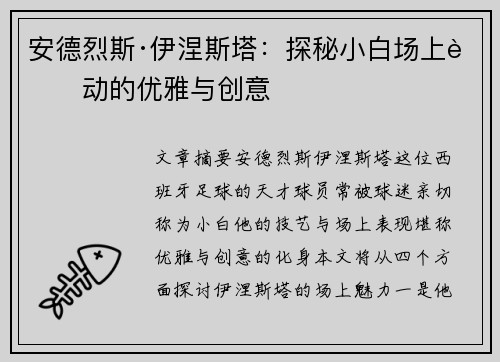 安德烈斯·伊涅斯塔：探秘小白场上è动的优雅与创意

文章摘要安德烈斯伊涅斯塔这位西班牙足球的天才球员常被球迷亲切称为小白他的技艺与场上表现堪称优雅与创意的化身本文将从四个方面探讨伊涅斯塔的场上魅力一是他